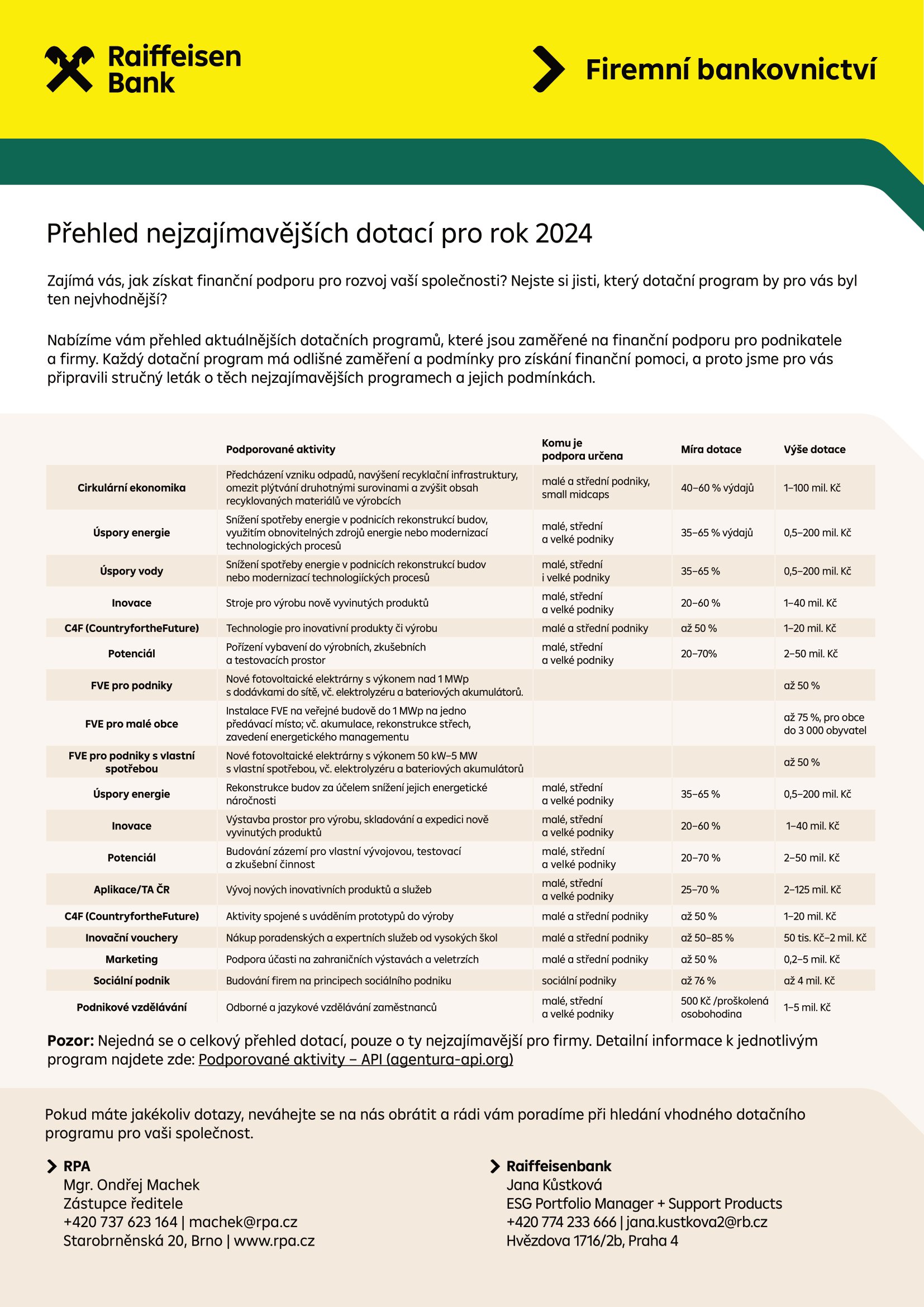 Raiffeisen Bank

Firemní bankovnictví

Přehled nejzajímavějších dotací pro rok 2024

Zajímá vás, jak získat finanční podporu pro rozvoj vaší společnosti? Nejste si jisti, který dotační program by pro vás byl ten nejvhodnější?

Nabízíme vám přehled aktuálnějších dotačních programů, které jsou zaměřené na finanční podporu pro podnikatele a firmy. Každý dotační program má odlišné zaměření a podmínky pro získání finanční pomoci, a proto jsme pro vás připravili stručný leták o těch nejzajímavějších programech a jejich podmínkách.

| | Podporované aktivity | Komu je podpora určena | Míra dotace | Výše dotace |
|---|---|---|---|---|
| Cirkulární ekonomika | Předcházení vzniku odpadů, navýšení recyklační infrastruktury, omezit plýtvání druhotnými surovinami a zvýšit obsah recyklovaných materiálů ve výrobcích | malé a střední podniky, small midcaps | 40–60 % výdajů | 1–100 mil. Kč |
| Úspory energie | Snížení spotřeby energie v podnicích rekonstrukcí budov, využitím obnovitelných zdrojů energie nebo modernizací technologických procesů | malé, střední a velké podniky | 35–65 % výdajů | 0,5–200 mil. Kč |
| Úspory vody | Snížení spotřeby energie v podnicích rekonstrukcí budov nebo modernizací technologiíckých procesů | malé, střední i velké podniky | 35–65 % | 0,5–200 mil. Kč |
| Inovace | Stroje pro výrobu nově vyvinutých produktů | malé, střední a velké podniky | 20–60 % | 1–40 mil. Kč |
| C4F (CountryfortheFuture) | Technologie pro inovativní produkty či výrobu | malé a střední podniky | až 50 % | 1–20 mil. Kč |
| Potenciál | Pořízení vybavení do výrobních, zkušebních a testovacích prostor | malé, střední a velké podniky | 20–70% | 2–50 mil. Kč |
| FVE pro podniky | Nové fotovoltaické elektrárny s výkonem nad 1 MWp s dodávkami do sítě, vč. elektrolyzéru a bateriových akumulátorů. | | | až 50 % |
| FVE pro malé obce | Instalace FVE na veřejné budově do 1 MWp na jedno předávací místo; vč. akumulace, rekonstrukce střech, zavedení energetického managementu | | | až 75 %, pro obce do 3 000 obyvatel |
| FVE pro podniky s vlastní spotřebou | Nové fotovoltaické elektrárny s výkonem 50 kW–5 MW s vlastní spotřebou, vč. elektrolyzéru a bateriových akumulátorů | | | až 50 % |
| Úspory energie | Rekonstrukce budov za účelem snížení jejich energetické náročnosti | malé, střední a velké podniky | 35–65 % | 0,5–200 mil. Kč |
| Inovace | Výstavba prostor pro výrobu, skladování a expedici nově vyvinutých produktů | malé, střední a velké podniky | 20–60 % | 1–40 mil. Kč |
| Potenciál | Budování zázemí pro vlastní vývojovou, testovací a zkušební činnost | malé, střední a velké podniky | 20–70 % | 2–50 mil. Kč |
| Aplikace/TA ČR | Vývoj nových inovativních produktů a služeb | malé, střední a velké podniky | 25–70 % | 2–125 mil. Kč |
| C4F (CountryfortheFuture) | Aktivity spojené s uváděním prototypů do výroby | malé a střední podniky | až 50 % | 1–20 mil. Kč |
| Inovační vouchery | Nákup poradenských a expertních služeb od vysokých škol | malé a střední podniky | až 50–85 % | 50 tis. Kč–2 mil. Kč |
| Marketing | Podpora účasti na zahraničních výstavách a veletrzích | malé a střední podniky | až 50 % | 0,2–5 mil. Kč |
| Sociální podnik | Budování firem na principech sociálního podniku | sociální podniky | až 76 % | až 4 mil. Kč |
| Podnikové vzdělávání | Odborné a jazykové vzdělávání zaměstnanců | malé, střední a velké podniky | 500 Kč /proškolená osobohodina | 1–5 mil. Kč |

Pozor: Nejedná se o celkový přehled dotací, pouze o ty nejzajímavější pro firmy. Detailní informace k jednotlivým program najdete zde: Podporované aktivity – API (agentura-api.org)

Pokud máte jakékoliv dotazy, neváhejte se na nás obrátit a rádi vám poradíme při hledání vhodného dotačního programu pro vaši společnost.

RPA
Mgr. Ondřej Machek
Zástupce ředitele
+420 737 623 164 | machek@rpa.cz
Starobrněnská 20, Brno | www.rpa.cz

Raiffeisenbank
Jana Kůstková
ESG Portfolio Manager + Support Products
+420 774 233 666 | jana.kustkova2@rb.cz
Hvězdova 1716/2b, Praha 4